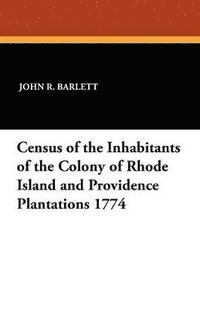 JOHN R. BARLETT

Census of the Inhabitants of the Colony of Rhode Island and Providence Plantations 1774